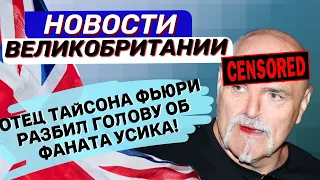 НОВОСТИ
ВЕЛИКОБРИТАНИИ

CENSORED

ОТЕЦ ТАЙСОНА ФЬЮРИ РАЗБИЛ ГОЛОВУ ОБ ФАНАТА УСИКА!